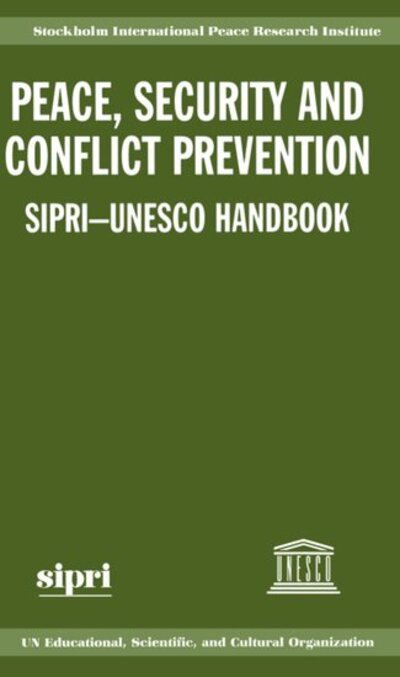 Stockholm International Peace Research Institute

PEACE, SECURITY AND CONFLICT PREVENTION

SIPRI–UNESCO HANDBOOK

sipri

UNESCO

UN Educational, Scientific, and Cultural Organization